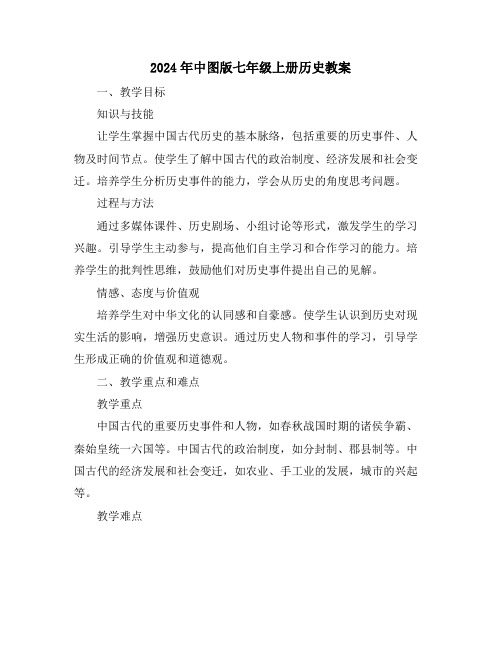 2024年中图版七年级上册历史教案

一、教学目标

知识与技能

让学生掌握中国古代历史的基本脉络，包括重要的历史事件、人物及时间节点。使学生了解中国古代的政治制度、经济发展和社会变迁。培养学生分析历史事件的能力，学会从历史的角度思考问题。

过程与方法

通过多媒体课件、历史剧场、小组讨论等形式，激发学生的学习兴趣。引导学生主动参与，提高他们自主学习和合作学习的能力。培养学生的批判性思维，鼓励他们对历史事件提出自己的见解。

情感、态度与价值观

培养学生对中华文化的认同感和自豪感。使学生认识到历史对现实生活的影响，增强历史意识。通过历史人物和事件的学习，引导学生形成正确的价值观和道德观。

二、教学重点和难点

教学重点

中国古代的重要历史事件和人物，如春秋战国时期的诸侯争霸、秦始皇统一六国等。中国古代的政治制度，如分封制、郡县制等。中国古代的经济发展和社会变迁，如农业、手工业的发展，城市的兴起等。

教学难点